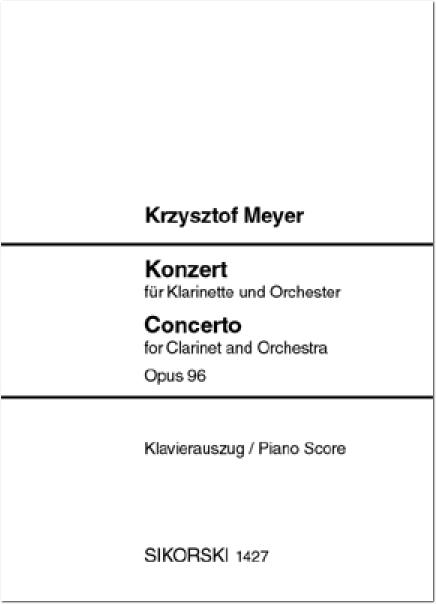 Krzysztof Meyer

Konzert
für Klarinette und Orchester

Concerto
for Clarinet and Orchestra

Opus 96

Klavierauszug / Piano Score

SIKORSKI 1427